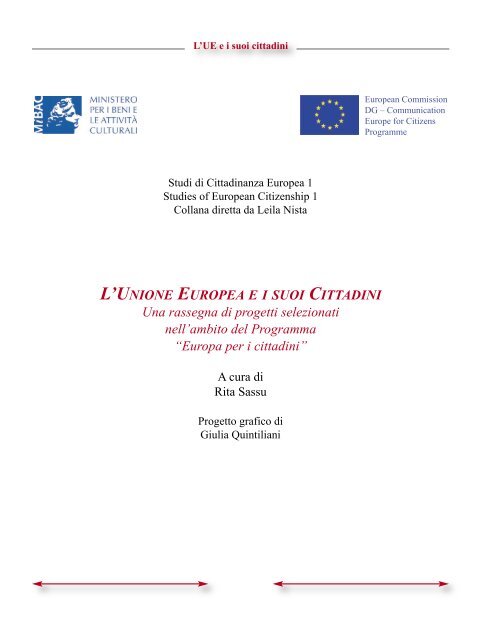 L'UE e i suoi cittadini

MiBAC MINISTERO PER I BENI E LE ATTIVITÀ CULTURALI

European Commission
DG – Communication
Europe for Citizens
Programme

Studi di Cittadinanza Europea 1
Studies of European Citizenship 1
Collana diretta da Leila Nista

L'UNIONE EUROPEA E I SUOI CITTADINI
Una rassegna di progetti selezionati nell'ambito del Programma "Europa per i cittadini"

A cura di
Rita Sassu

Progetto grafico di
Giulia Quintiliani